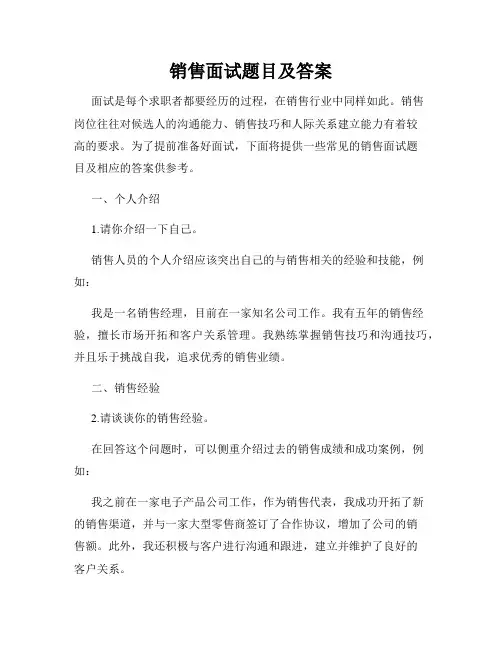 销售面试题目及答案

面试是每个求职者都要经历的过程，在销售行业中同样如此。销售岗位往往对候选人的沟通能力、销售技巧和人际关系建立能力有着较高的要求。为了提前准备好面试，下面将提供一些常见的销售面试题目及相应的答案供参考。

一、个人介绍

1.请你介绍一下自己。

销售人员的个人介绍应该突出自己的与销售相关的经验和技能，例如：

我是一名销售经理，目前在一家知名公司工作。我有五年的销售经验，擅长市场开拓和客户关系管理。我熟练掌握销售技巧和沟通技巧，并且乐于挑战自我，追求优秀的销售业绩。

二、销售经验

2.请谈谈你的销售经验。

在回答这个问题时，可以侧重介绍过去的销售成绩和成功案例，例如：

我之前在一家电子产品公司工作，作为销售代表，我成功开拓了新的销售渠道，并与一家大型零售商签订了合作协议，增加了公司的销售额。此外，我还积极与客户进行沟通和跟进，建立并维护了良好的客户关系。